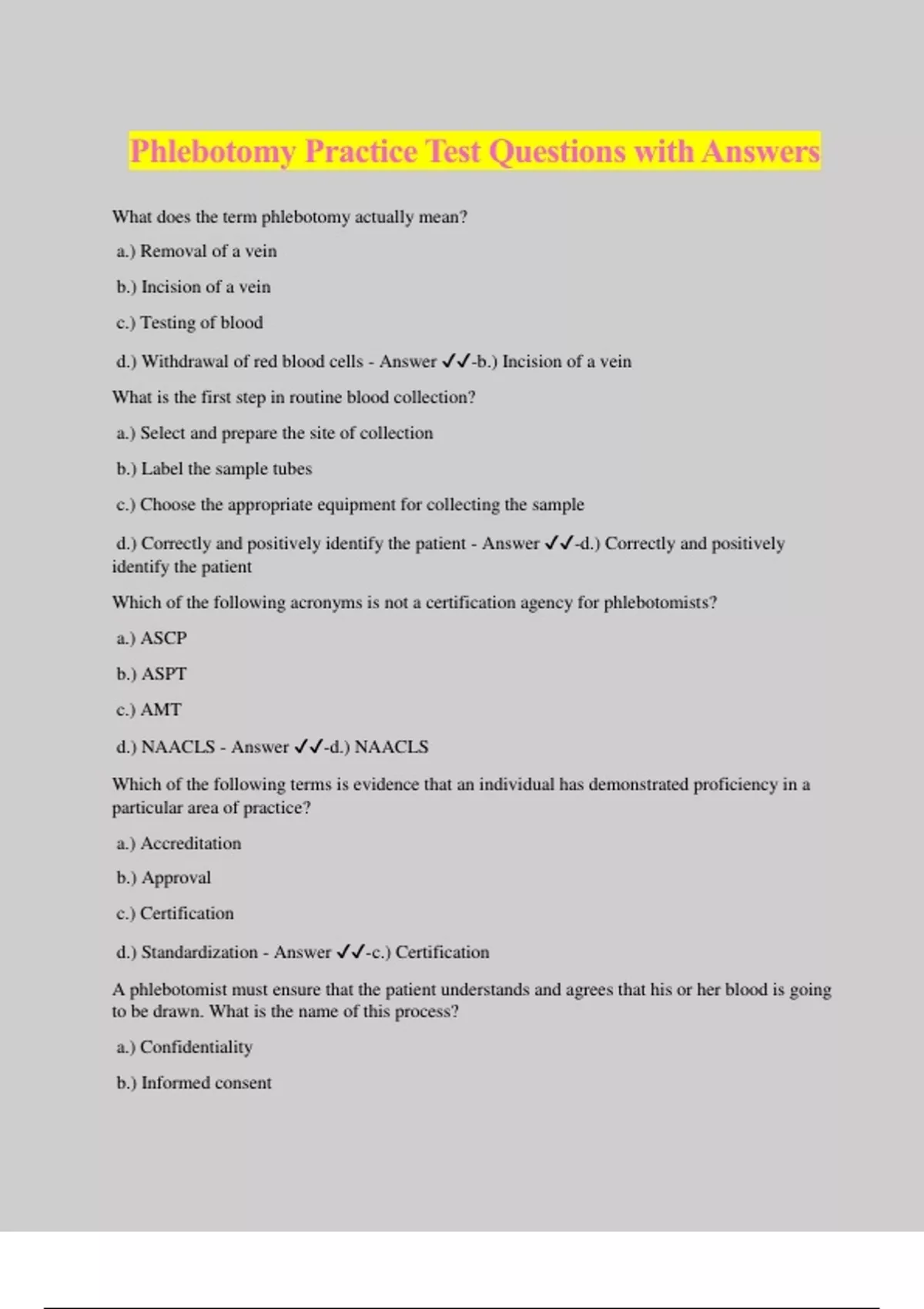 Phlebotomy Practice Test Questions with Answers

What does the term phlebotomy actually mean?

a.) Removal of a vein

b.) Incision of a vein

c.) Testing of blood

d.) Withdrawal of red blood cells - Answer ✓✓-b.) Incision of a vein

What is the first step in routine blood collection?

a.) Select and prepare the site of collection

b.) Label the sample tubes

c.) Choose the appropriate equipment for collecting the sample

d.) Correctly and positively identify the patient - Answer ✓✓-d.) Correctly and positively identify the patient

Which of the following acronyms is not a certification agency for phlebotomists?

a.) ASCP

b.) ASPT

c.) AMT

d.) NAACLS - Answer ✓✓-d.) NAACLS

Which of the following terms is evidence that an individual has demonstrated proficiency in a particular area of practice?

a.) Accreditation

b.) Approval

c.) Certification

d.) Standardization - Answer ✓✓-c.) Certification

A phlebotomist must ensure that the patient understands and agrees that his or her blood is going to be drawn. What is the name of this process?

a.) Confidentiality

b.) Informed consent